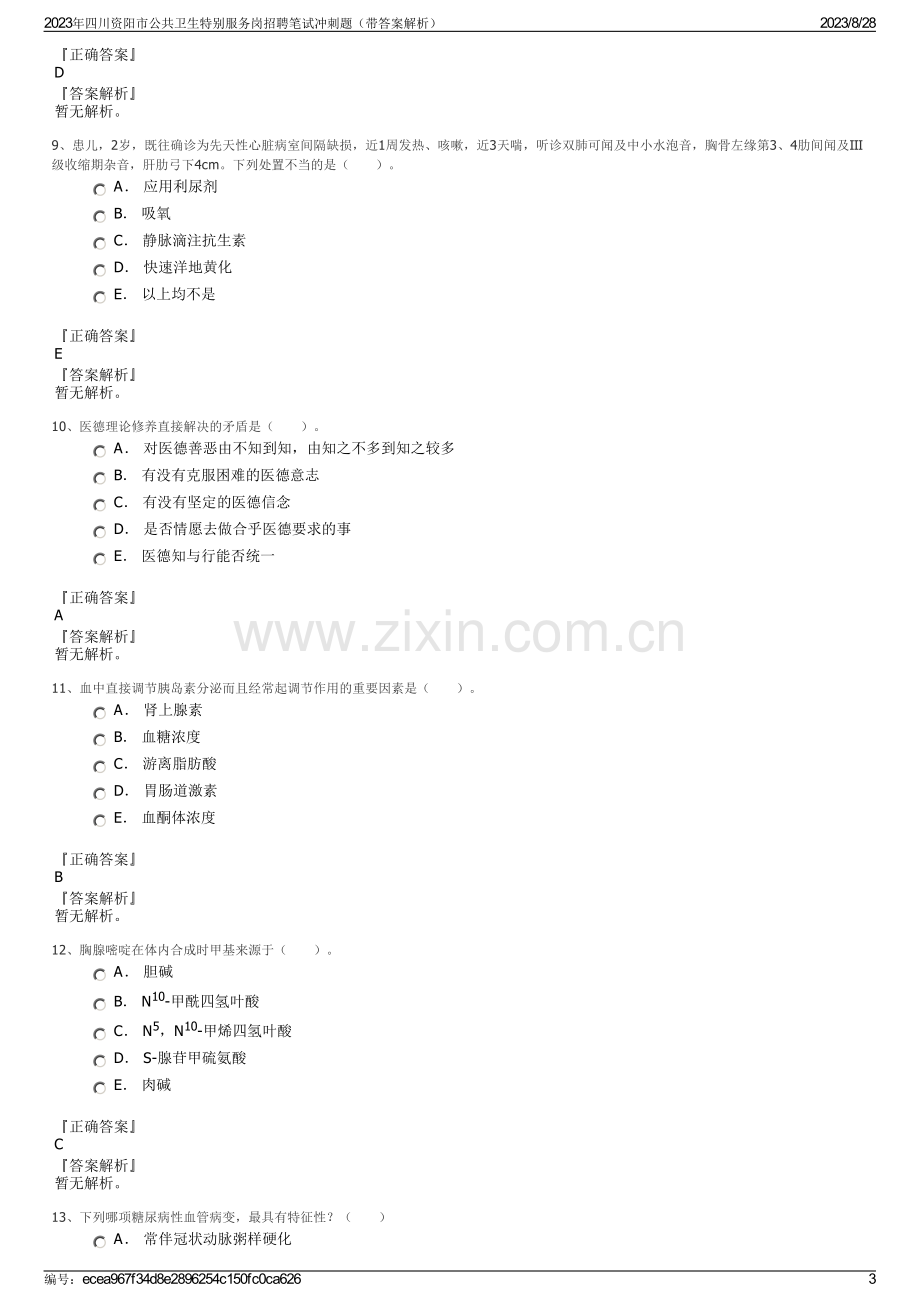 2023年四川资阳市公共卫生特别服务岗招聘笔试冲刺题（带答案解析） 2023/8/28

『正确答案』
D
『答案解析』
暂无解析。

9、患儿，2岁，既往确诊为先天性心脏病室间隔缺损，近1周发热、咳嗽，近3天喘，听诊双肺可闻及中小水泡音，胸骨左缘第3、4肋间闻及Ⅲ级收缩期杂音，肝肋弓下4cm。下列处置不当的是（ ）。

A. 应用利尿剂
B. 吸氧
C. 静脉滴注抗生素
D. 快速洋地黄化
E. 以上均不是

『正确答案』
E
『答案解析』
暂无解析。

10、医德理论修养直接解决的矛盾是（ ）。

A. 对医德善恶由不知到知，由知之不多到知之较多
B. 有没有克服困难的医德意志
C. 有没有坚定的医德信念
D. 是否情愿去做合乎医德要求的事
E. 医德知与行能否统一

『正确答案』
A
『答案解析』
暂无解析。

11、血中直接调节胰岛素分泌而且经常起调节作用的重要因素是（ ）。

A. 肾上腺素
B. 血糖浓度
C. 游离脂肪酸
D. 胃肠道激素
E. 血酮体浓度

『正确答案』
B
『答案解析』
暂无解析。

12、胸腺嘧啶在体内合成时甲基来源于（ ）。

A. 胆碱
B. $N^{10}$-甲酰四氢叶酸
C. $N^{5}$，$N^{10}$-甲烯四氢叶酸
D. S-腺苷甲硫氨酸
E. 肉碱

『正确答案』
C
『答案解析』
暂无解析。

13、下列哪项糖尿病性血管病变，最具有特征性？（ ）

A. 常伴冠状动脉粥样硬化

编号：ecea967f34d8e2896254c150fc0ca626 3

www.zixin.com.cn